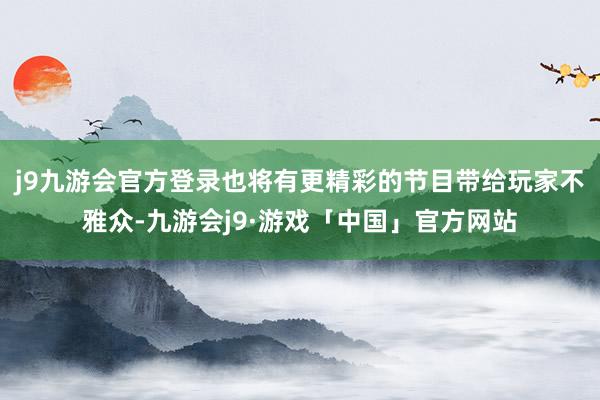 j9九游会官方登录也将有更精彩的节目带给玩家不雅众-九游会j9·游戏「中国」官方网站